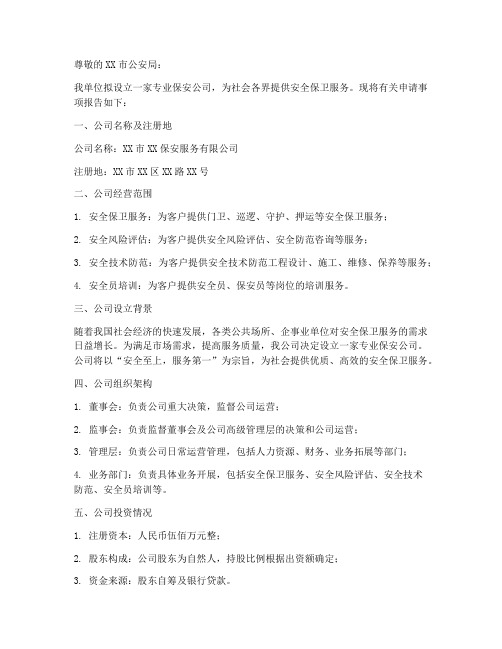 尊敬的XX市公安局：

我单位拟设立一家专业保安公司，为社会各界提供安全保卫服务。现将有关申请事项报告如下：

一、公司名称及注册地

公司名称：XX市XX保安服务有限公司

注册地：XX市XX区XX路XX号

二、公司经营范围

1. 安全保卫服务：为客户提供门卫、巡逻、守护、押运等安全保卫服务；

2. 安全风险评估：为客户提供安全风险评估、安全防范咨询等服务；

3. 安全技术防范：为客户提供安全技术防范工程设计、施工、维修、保养等服务；

4. 安全员培训：为客户提供安全员、保安员等岗位的培训服务。

三、公司设立背景

随着我国社会经济的快速发展，各类公共场所、企事业单位对安全保卫服务的需求日益增长。为满足市场需求，提高服务质量，我公司决定设立一家专业保安公司。公司将以“安全至上，服务第一”为宗旨，为社会提供优质、高效的安全保卫服务。

四、公司组织架构

1. 董事会：负责公司重大决策，监督公司运营；

2. 监事会：负责监督董事会及公司高级管理层的决策和公司运营；

3. 管理层：负责公司日常运营管理，包括人力资源、财务、业务拓展等部门；

4. 业务部门：负责具体业务开展，包括安全保卫服务、安全风险评估、安全技术防范、安全员培训等。

五、公司投资情况

1. 注册资本：人民币伍佰万元整；

2. 股东构成：公司股东为自然人，持股比例根据出资额确定；

3. 资金来源：股东自筹及银行贷款。